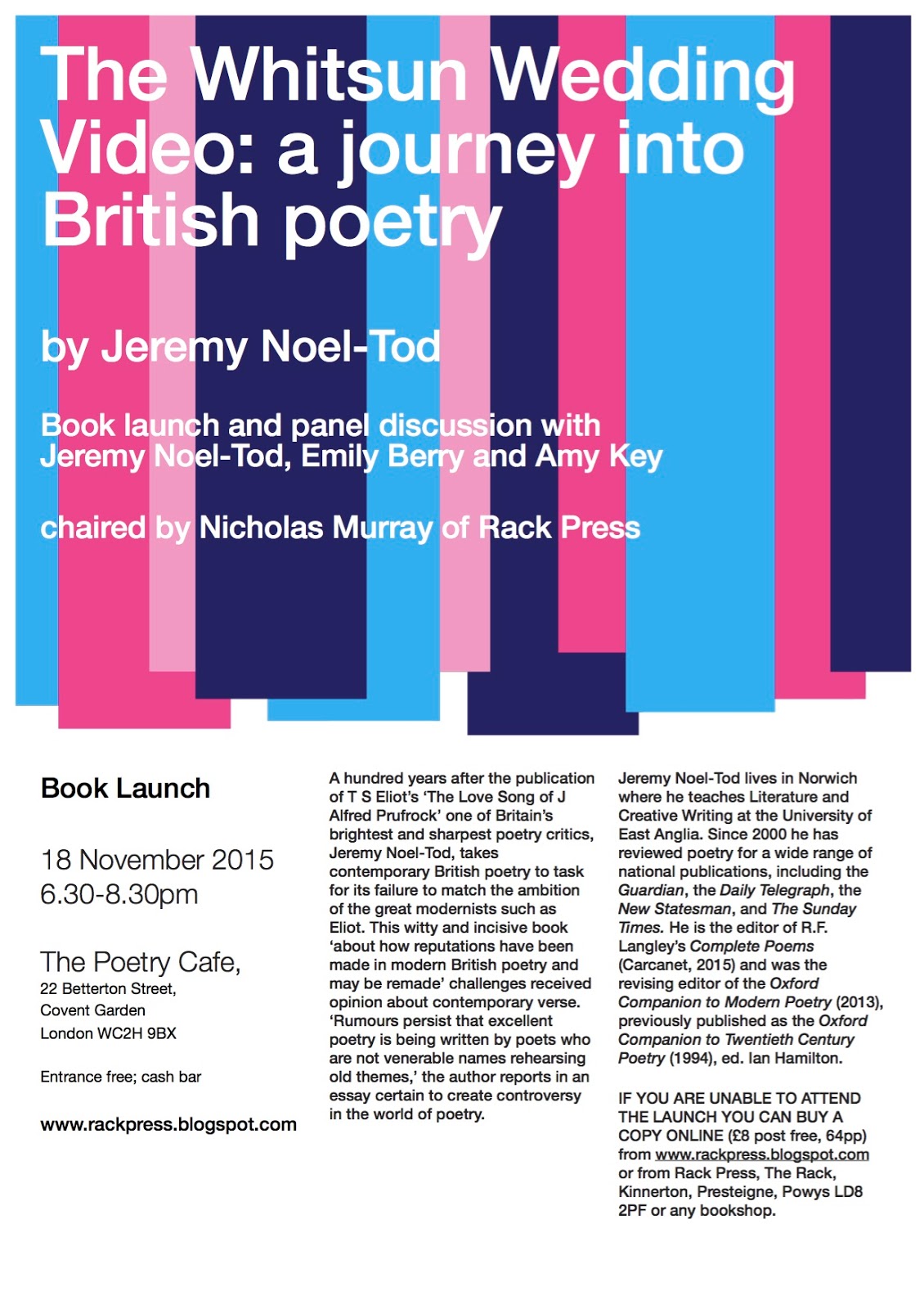 The Whitsun Wedding Video: a journey into British poetry

by Jeremy Noel-Tod

Book launch and panel discussion with Jeremy Noel-Tod, Emily Berry and Amy Key

chaired by Nicholas Murray of Rack Press

Book Launch

18 November 2015
6.30-8.30pm

The Poetry Cafe,
22 Betterton Street,
Covent Garden
London WC2H 9BX

Entrance free; cash bar

www.rackpress.blogspot.com

A hundred years after the publication of T S Eliot's 'The Love Song of J Alfred Prufrock' one of Britain's brightest and sharpest poetry critics, Jeremy Noel-Tod, takes contemporary British poetry to task for its failure to match the ambition of the great modernists such as Eliot. This witty and incisive book 'about how reputations have been made in modern British poetry and may be remade' challenges received opinion about contemporary verse. 'Rumours persist that excellent poetry is being written by poets who are not venerable names rehearsing old themes,' the author reports in an essay certain to create controversy in the world of poetry.

Jeremy Noel-Tod lives in Norwich where he teaches Literature and Creative Writing at the University of East Anglia. Since 2000 he has reviewed poetry for a wide range of national publications, including the Guardian, the Daily Telegraph, the New Statesman, and The Sunday Times. He is the editor of R.F. Langley's Complete Poems (Carcanet, 2015) and was the revising editor of the Oxford Companion to Modern Poetry (2013), previously published as the Oxford Companion to Twentieth Century Poetry (1994), ed. Ian Hamilton.

IF YOU ARE UNABLE TO ATTEND THE LAUNCH YOU CAN BUY A COPY ONLINE (£8 post free, 64pp) from www.rackpress.blogspot.com or from Rack Press, The Rack, Kinnerton, Presteigne, Powys LD8 2PF or any bookshop.